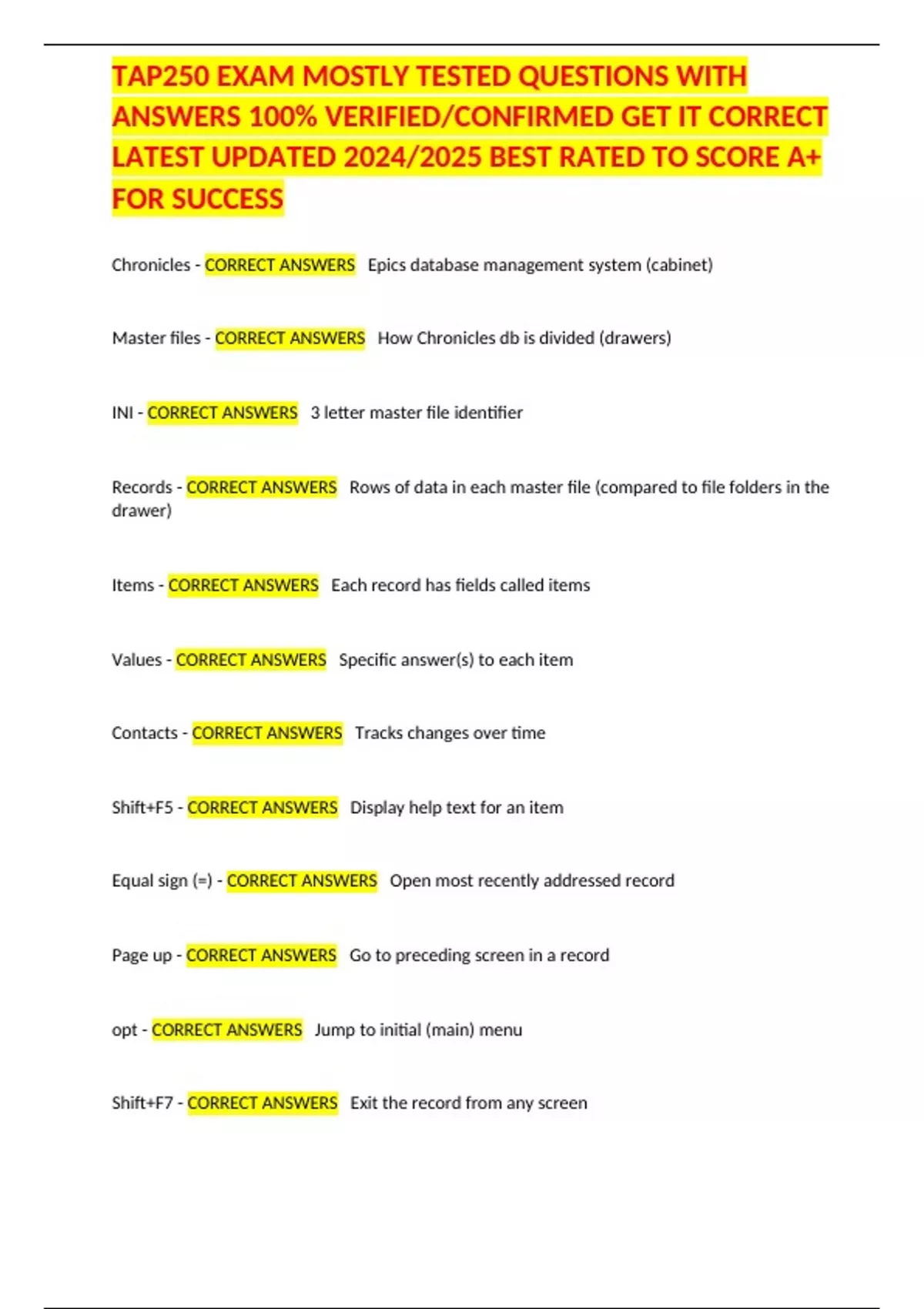 TAP250 EXAM MOSTLY TESTED QUESTIONS WITH ANSWERS 100% VERIFIED/CONFIRMED GET IT CORRECT LATEST UPDATED 2024/2025 BEST RATED TO SCORE A+ FOR SUCCESS

Chronicles - CORRECT ANSWERS Epics database management system (cabinet)

Master files - CORRECT ANSWERS How Chronicles db is divided (drawers)

INI - CORRECT ANSWERS 3 letter master file identifier

Records - CORRECT ANSWERS Rows of data in each master file (compared to file folders in the drawer)

Items - CORRECT ANSWERS Each record has fields called items

Values - CORRECT ANSWERS Specific answer(s) to each item

Contacts - CORRECT ANSWERS Tracks changes over time

Shift+F5 - CORRECT ANSWERS Display help text for an item

Equal sign (=) - CORRECT ANSWERS Open most recently addressed record

Page up - CORRECT ANSWERS Go to preceding screen in a record

opt - CORRECT ANSWERS Jump to initial (main) menu

Shift+F7 - CORRECT ANSWERS Exit the record from any screen